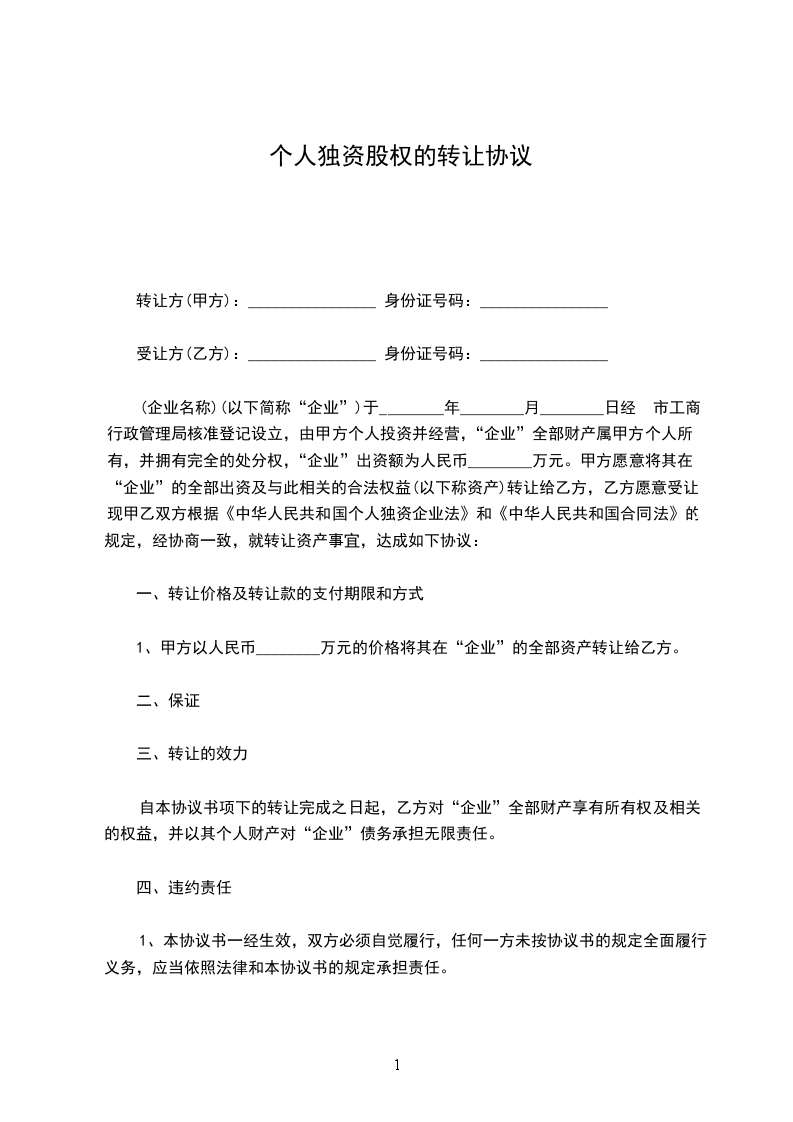 个人独资股权的转让协议

转让方(甲方)：________________ 身份证号码：________________

受让方(乙方)：________________ 身份证号码：________________

(企业名称)(以下简称“企业”)于________年________月________日经　市工商行政管理局核准登记设立，由甲方个人投资并经营，“企业”全部财产属甲方个人所有，并拥有完全的处分权，“企业”出资额为人民币________万元。甲方愿意将其在“企业”的全部出资及与此相关的合法权益(以下称资产)转让给乙方，乙方愿意受让现甲乙双方根据《中华人民共和国个人独资企业法》和《中华人民共和国合同法》的规定，经协商一致，就转让资产事宜，达成如下协议：

一、转让价格及转让款的支付期限和方式

1、甲方以人民币________万元的价格将其在“企业”的全部资产转让给乙方。

二、保证

三、转让的效力

自本协议书项下的转让完成之日起，乙方对“企业”全部财产享有所有权及相关的权益，并以其个人财产对“企业”债务承担无限责任。

四、违约责任

1、本协议书一经生效，双方必须自觉履行，任何一方未按协议书的规定全面履行义务，应当依照法律和本协议书的规定承担责任。

1